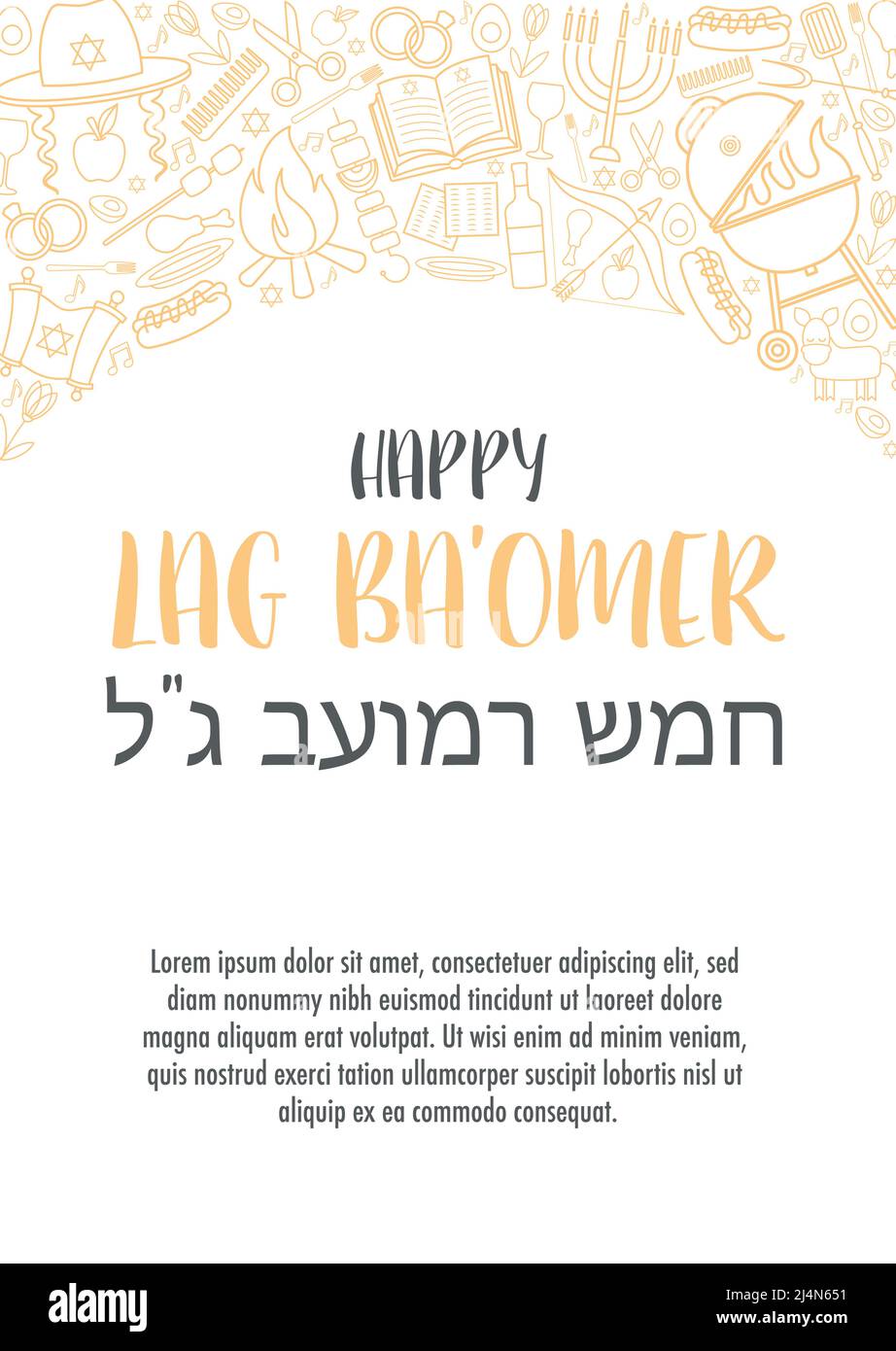 HAPPY

LAG BA'OMER

חמש רמועב ג"ל

Lorem ipsum dolor sit amet, consectetuer adipiscing elit, sed diam nonummy nibh euismod tincidunt ut laoreet dolore magna aliquam erat volutpat. Ut wisi enim ad minim veniam, quis nostrud exerci tation ullamcorper suscipit lobortis nisl ut aliquip ex ea commodo consequat.

alamy

Image ID: 2J4N651
www.alamy.com